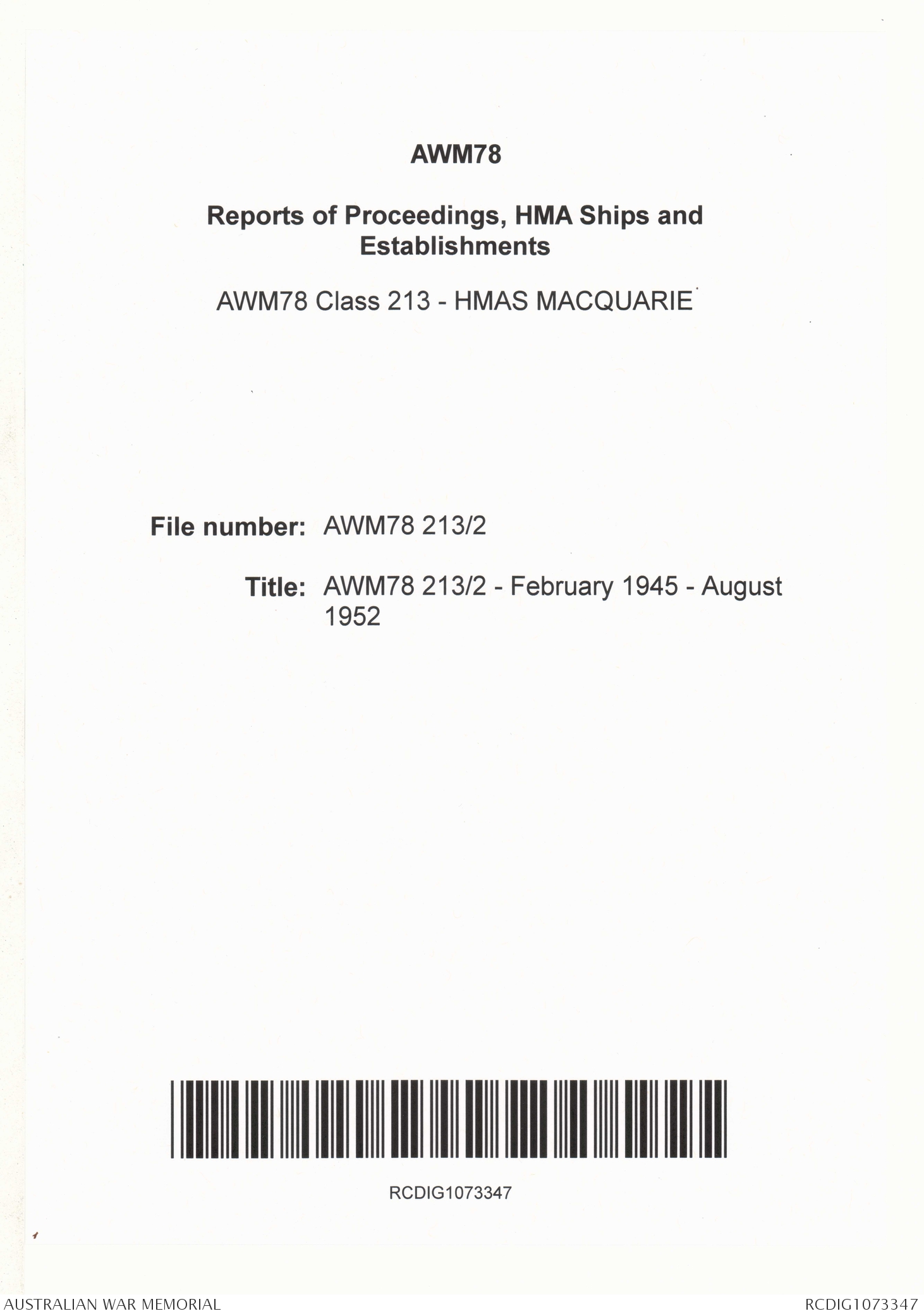 AWM78

Reports of Proceedings, HMA Ships and Establishments

AWM78 Class 213 - HMAS MACQUARIE

File number: AWM78 213/2

Title: AWM78 213/2 - February 1945 - August 1952

RCDIG1073347

AUSTRALIAN WAR MEMORIAL

RCDIG1073347